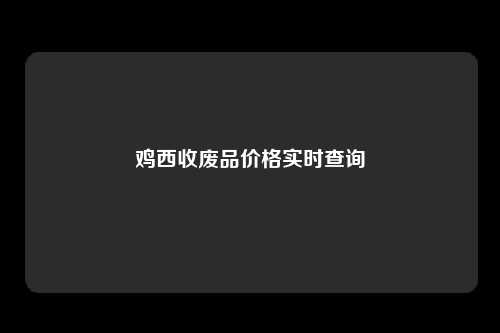 鸡西收废品价格实时查询